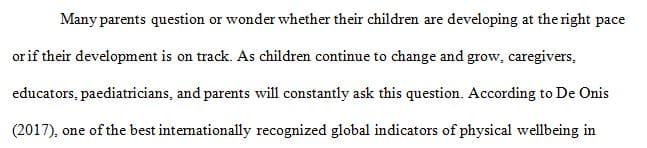 Many parents question or wonder whether their children are developing at the right pace or if their development is on track. As children continue to change and grow, caregivers, educators, paediatricians, and parents will constantly ask this question. According to De Onis (2017), one of the best internationally recognized global indicators of physical wellbeing in